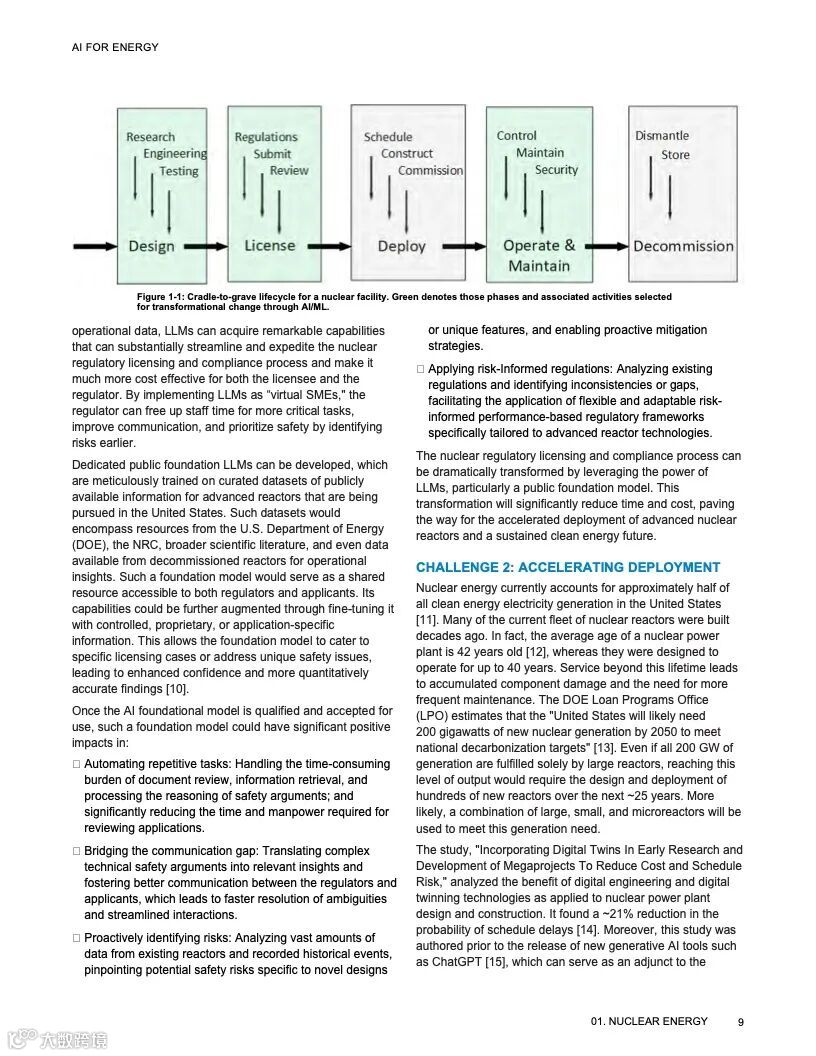 AI FOR ENERGY

Research
Engineering
Testing
Design

Regulations
Submit
Review
License

Schedule
Construct
Commission
Deploy

Control
Maintain
Security
Operate & Maintain

Dismantle
Store
Decommission

Figure 1-1: Cradle-to-grave lifecycle for a nuclear facility. Green denotes those phases and associated activities selected for transformational change through AI/ML.

operational data, LLMs can acquire remarkable capabilities that can substantially streamline and expedite the nuclear regulatory licensing and compliance process and make it much more cost effective for both the licensee and the regulator. By implementing LLMs as "virtual SMEs," the regulator can free up staff time for more critical tasks, improve communication, and prioritize safety by identifying risks earlier.

Dedicated public foundation LLMs can be developed, which are meticulously trained on curated datasets of publicly available information for advanced reactors that are being pursued in the United States. Such datasets would encompass resources from the U.S. Department of Energy (DOE), the NRC, broader scientific literature, and even data available from decommissioned reactors for operational insights. Such a foundation model would serve as a shared resource accessible to both regulators and applicants. Its capabilities could be further augmented through fine-tuning it with controlled, proprietary, or application-specific information. This allows the foundation model to cater to specific licensing cases or address unique safety issues, leading to enhanced confidence and more quantitatively accurate findings [10].

Once the AI foundational model is qualified and accepted for use, such a foundation model could have significant positive impacts in:

□ Automating repetitive tasks: Handling the time-consuming burden of document review, information retrieval, and processing the reasoning of safety arguments; and significantly reducing the time and manpower required for reviewing applications.

□ Bridging the communication gap: Translating complex technical safety arguments into relevant insights and fostering better communication between the regulators and applicants, which leads to faster resolution of ambiguities and streamlined interactions.

□ Proactively identifying risks: Analyzing vast amounts of data from existing reactors and recorded historical events, pinpointing potential safety risks specific to novel designs or unique features, and enabling proactive mitigation strategies.

□ Applying risk-Informed regulations: Analyzing existing regulations and identifying inconsistencies or gaps, facilitating the application of flexible and adaptable risk-informed performance-based regulatory frameworks specifically tailored to advanced reactor technologies.

The nuclear regulatory licensing and compliance process can be dramatically transformed by leveraging the power of LLMs, particularly a public foundation model. This transformation will significantly reduce time and cost, paving the way for the accelerated deployment of advanced nuclear reactors and a sustained clean energy future.

CHALLENGE 2: ACCELERATING DEPLOYMENT

Nuclear energy currently accounts for approximately half of all clean energy electricity generation in the United States [11]. Many of the current fleet of nuclear reactors were built decades ago. In fact, the average age of a nuclear power plant is 42 years old [12], whereas they were designed to operate for up to 40 years. Service beyond this lifetime leads to accumulated component damage and the need for more frequent maintenance. The DOE Loan Programs Office (LPO) estimates that the "United States will likely need 200 gigawatts of new nuclear generation by 2050 to meet national decarbonization targets" [13]. Even if all 200 GW of generation are fulfilled solely by large reactors, reaching this level of output would require the design and deployment of hundreds of new reactors over the next ~25 years. More likely, a combination of large, small, and microreactors will be used to meet this generation need.

The study, "Incorporating Digital Twins In Early Research and Development of Megaprojects To Reduce Cost and Schedule Risk," analyzed the benefit of digital engineering and digital twinning technologies as applied to nuclear power plant design and construction. It found a ~21% reduction in the probability of schedule delays [14]. Moreover, this study was authored prior to the release of new generative AI tools such as ChatGPT [15], which can serve as an adjunct to the

01. NUCLEAR ENERGY 9

大数跨境